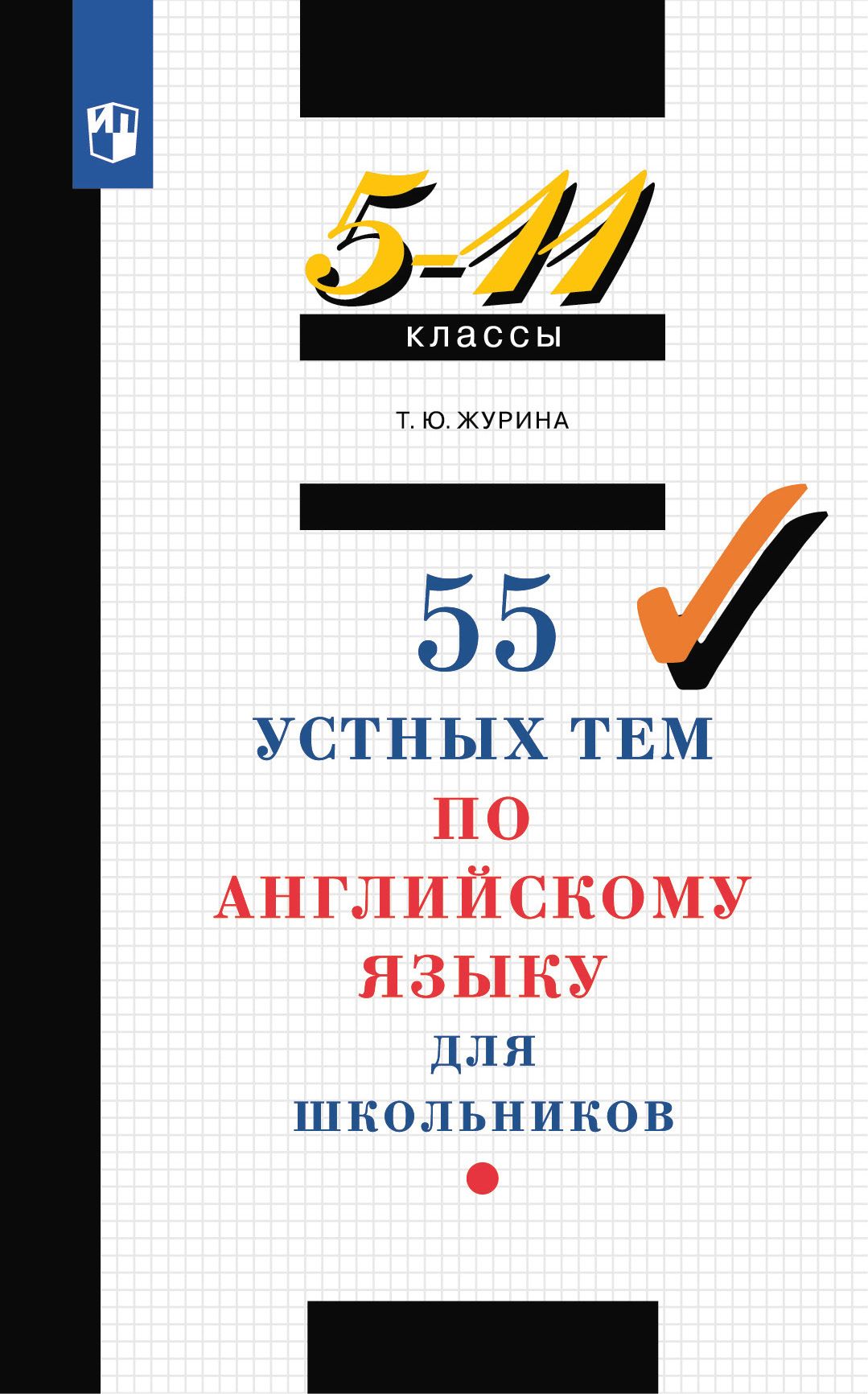 5–11
классы

Т. Ю. ЖУРИНА

55
УСТНЫХ ТЕМ
ПО
АНГЛИЙСКОМУ
ЯЗЫКУ
ДЛЯ
ШКОЛЬНИКОВ